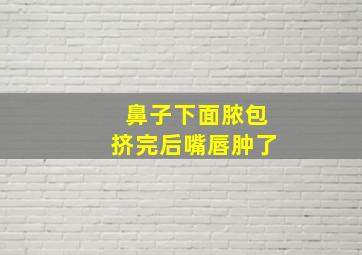 鼻子下面脓包
挤完后嘴唇肿了